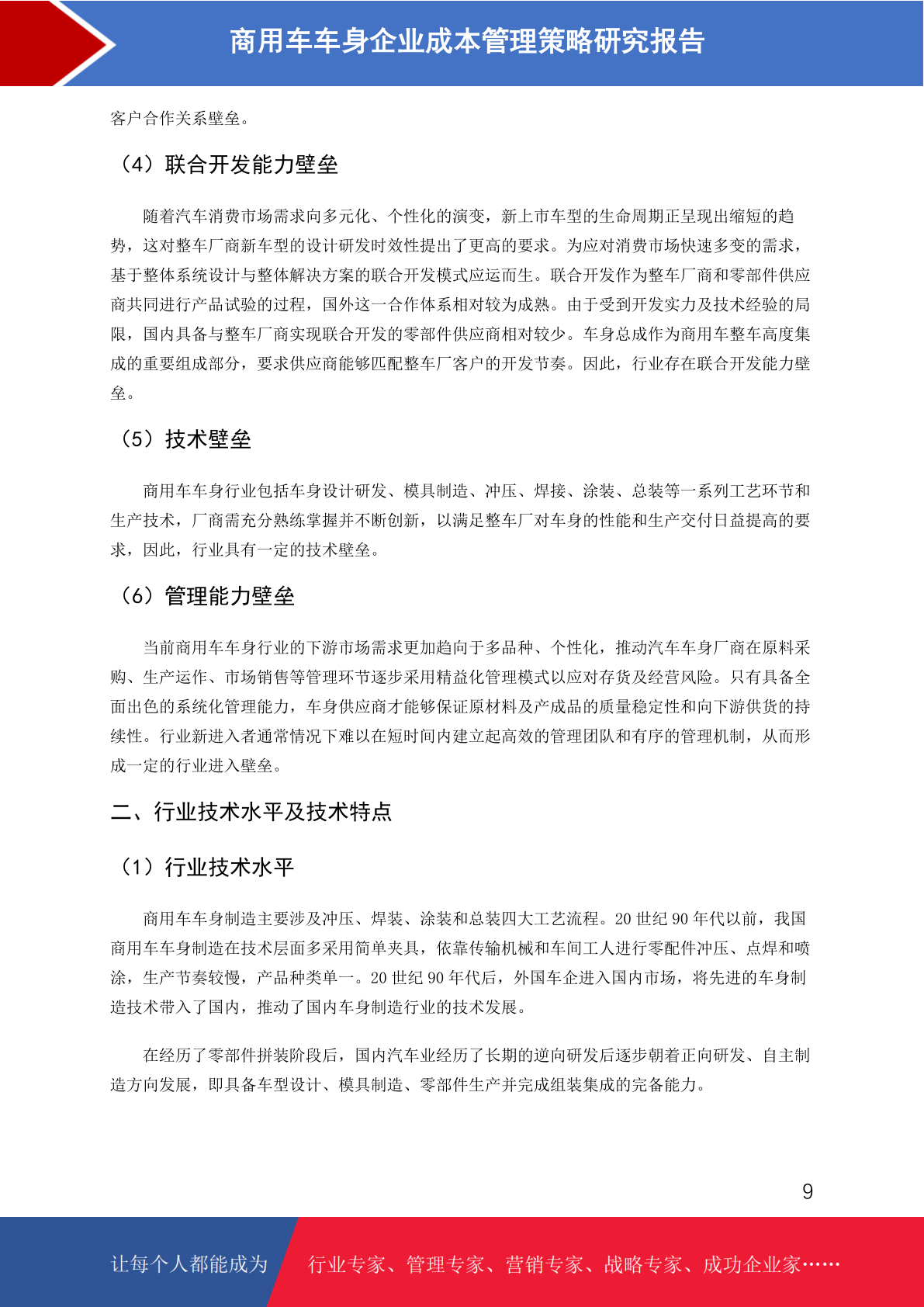 商用车车身企业成本管理策略研究报告

客户合作关系壁垒。

（4）联合开发能力壁垒

随着汽车消费市场需求向多元化、个性化的演变，新上市车型的生命周期正呈现出缩短的趋势，这对整车厂商新车型的设计研发时效性提出了更高的要求。为应对消费市场快速多变的需求，基于整体系统设计与整体解决方案的联合开发模式应运而生。联合开发作为整车厂商和零部件供应商共同进行产品试验的过程，国外这一合作体系相对较为成熟。由于受到开发实力及技术经验的局限，国内具备与整车厂商实现联合开发的零部件供应商相对较少。车身总成作为商用车整车高度集成的重要组成部分，要求供应商能够匹配整车厂客户的开发节奏。因此，行业存在联合开发能力壁垒。

（5）技术壁垒

商用车车身行业包括车身设计研发、模具制造、冲压、焊接、涂装、总装等一系列工艺环节和生产技术，厂商需充分熟练掌握并不断创新，以满足整车厂对车身的性能和生产交付日益提高的要求，因此，行业具有一定的技术壁垒。

（6）管理能力壁垒

当前商用车车身行业的下游市场需求更加趋向于多品种、个性化，推动汽车车身厂商在原料采购、生产运作、市场销售等管理环节逐步采用精益化管理模式以应对存货及经营风险。只有具备全面出色的系统化管理能力，车身供应商才能够保证原材料及产成品的质量稳定性和向下游供货的持续性。行业新进入者通常情况下难以在短时间内建立起高效的管理团队和有序的管理机制，从而形成一定的行业进入壁垒。

二、行业技术水平及技术特点

（1）行业技术水平

商用车车身制造主要涉及冲压、焊装、涂装和总装四大工艺流程。20 世纪 90 年代以前，我国商用车车身制造在技术层面多采用简单夹具，依靠传输机械和车间工人进行零配件冲压、点焊和喷涂，生产节奏较慢，产品种类单一。20 世纪 90 年代后，外国车企进入国内市场，将先进的车身制造技术带入了国内，推动了国内车身制造行业的技术发展。

在经历了零部件拼装阶段后，国内汽车业经历了长期的逆向研发后逐步朝着正向研发、自主制造方向发展，即具备车型设计、模具制造、零部件生产并完成组装集成的完备能力。

9

让每个人都能成为 行业专家、管理专家、营销专家、战略专家、成功企业家……